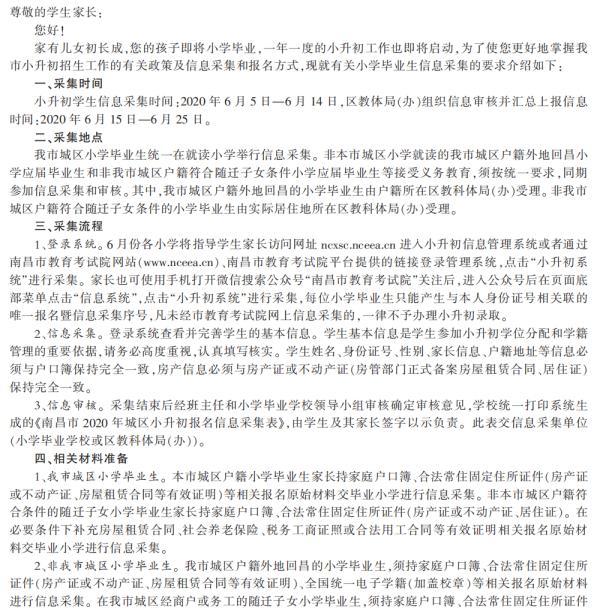 尊敬的学生家长：

您好！

家有儿女初长成，您的孩子即将小学毕业，一年一度的小升初工作也即将启动，为了使您更好地掌握我市小升初招生工作的有关政策及信息采集和报名方式，现就有关小学毕业生信息采集的要求介绍如下：

一、采集时间

小升初学生信息采集时间：2020年6月5日—6月14日，区教体局(办)组织信息审核并汇总上报信息时间：2020年6月15日—6月25日。

二、采集地点

我市城区小学毕业生统一在就读小学举行信息采集。非本市城区小学就读的我市城区户籍外地回昌小学应届毕业生和非我市城区户籍符合随迁子女条件小学应届毕业生等接受义务教育，须按统一要求，同期参加信息采集和审核。其中，我市城区户籍外地回昌的小学毕业生由户籍所在区教科体局(办)受理。非我市城区户籍符合随迁子女条件的小学毕业生由实际居住地所在区教科体局(办)受理。

三、采集流程

1、登录系统。6月份各小学将指导学生家长访问网址ncxsc.nceea.cn进入小升初信息管理系统或者通过南昌市教育考试院网站(www.nceea.cn)、南昌市教育考试院平台提供的链接登录管理系统，点击“小升初系统”进行采集。家长也可使用手机打开微信搜索公众号“南昌市教育考试院”关注后，进入公众号后在页面底部菜单点击“信息系统”，点击“小升初系统”进行采集，每位小学毕业生只能产生与本人身份证号相关联的唯一报名暨信息采集序号，凡未经市教育考试院网上信息采集的，一律不予办理小升初录取。

2、信息采集。登录系统查看并完善学生的基本信息。学生基本信息是学生参加小升初学位分配和学籍管理的重要依据，请务必高度重视，认真填写核实。学生姓名、身份证号、性别、家长信息、户籍地址等信息必须与户口簿保持完全一致，房产信息必须与房产证或不动产证(房管部门正式备案房屋租赁合同、居住证)保持完全一致。

3、信息审核。采集结束后经班主任和小学毕业学校领导小组审核确定审核意见，学校统一打印系统生成的《南昌市2020年城区小升初报名信息采集表》，由学生及其家长签字以示负责。此表交信息采集单位(小学毕业学校或区教科体局(办))。

四、相关材料准备

1、我市城区小学毕业生。本市城区户籍小学毕业生家长持家庭户口簿、合法常住固定住所证件(房产证或不动产证、房屋租赁合同等有效证明)等相关报名原始材料交毕业小学进行信息采集。非本市城区户籍符合条件的随迁子女小学毕业生家长持家庭户口簿、合法常住固定住所证件(房产证或不动产证、居住证)。在必要条件下补充房屋租赁合同、社会养老保险、税务工商证照或合法用工合同等有效证明相关报名原始材料交毕业小学进行信息采集。

2、非我市城区小学毕业生。我市城区户籍外地回昌的小学毕业生，须持家庭户口簿、合法常住固定住所证件(房产证或不动产证、房屋租赁合同等有效证明)、全国统一电子学籍(加盖校章)等相关报名原始材料进行信息采集。在我市城区经商户或务工的随迁子女小学毕业生，须持家庭户口簿、合法常住固定住所证件